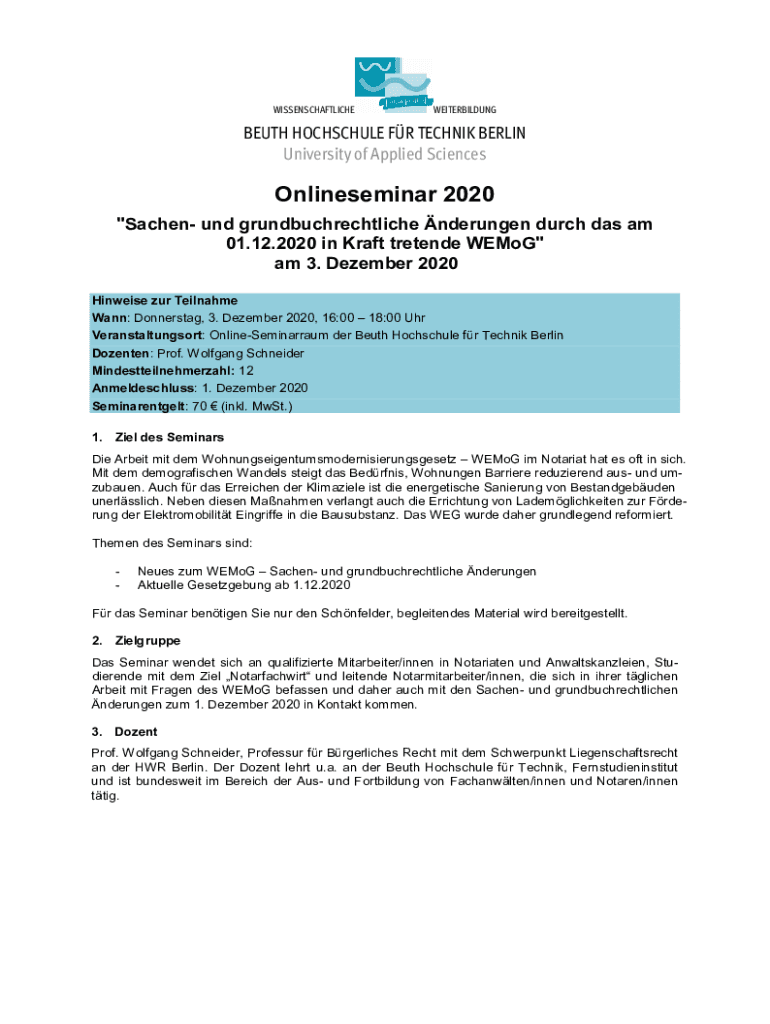 WISSENSCHAFTLICHE WEITERBILDUNG

BEUTH HOCHSCHULE FÜR TECHNIK BERLIN
University of Applied Sciences

Onlineseminar 2020
"Sachen- und grundbuchrechtliche Änderungen durch das am 01.12.2020 in Kraft tretende WEMoG"
am 3. Dezember 2020

Hinweise zur Teilnahme
Wann: Donnerstag, 3. Dezember 2020, 16:00 – 18:00 Uhr
Veranstaltungsort: Online-Seminarraum der Beuth Hochschule für Technik Berlin
Dozenten: Prof. Wolfgang Schneider
Mindestteilnehmerzahl: 12
Anmeldeschluss: 1. Dezember 2020
Seminarentgelt: 70 € (inkl. MwSt.)

1. Ziel des Seminars

Die Arbeit mit dem Wohnungseigentumsmodernisierungsgesetz – WEMoG im Notariat hat es oft in sich. Mit dem demografischen Wandels steigt das Bedürfnis, Wohnungen Barriere reduzierend aus- und umzubauen. Auch für das Erreichen der Klimaziele ist die energetische Sanierung von Bestandgebäuden unerlässlich. Neben diesen Maßnahmen verlangt auch die Errichtung von Lademöglichkeiten zur Förderung der Elektromobilität Eingriffe in die Bausubstanz. Das WEG wurde daher grundlegend reformiert.

Themen des Seminars sind:

- Neues zum WEMoG – Sachen- und grundbuchrechtliche Änderungen
- Aktuelle Gesetzgebung ab 1.12.2020

Für das Seminar benötigen Sie nur den Schönfelder, begleitendes Material wird bereitgestellt.

2. Zielgruppe

Das Seminar wendet sich an qualifizierte Mitarbeiter/innen in Notariaten und Anwaltskanzleien, Studierende mit dem Ziel „Notarfachwirt“ und leitende Notarmitarbeiter/innen, die sich in ihrer täglichen Arbeit mit Fragen des WEMoG befassen und daher auch mit den Sachen- und grundbuchrechtlichen Änderungen zum 1. Dezember 2020 in Kontakt kommen.

3. Dozent

Prof. Wolfgang Schneider, Professur für Bürgerliches Recht mit dem Schwerpunkt Liegenschaftsrecht an der HWR Berlin. Der Dozent lehrt u.a. an der Beuth Hochschule für Technik, Fernstudieninstitut und ist bundesweit im Bereich der Aus- und Fortbildung von Fachanwälten/innen und Notaren/innen tätig.